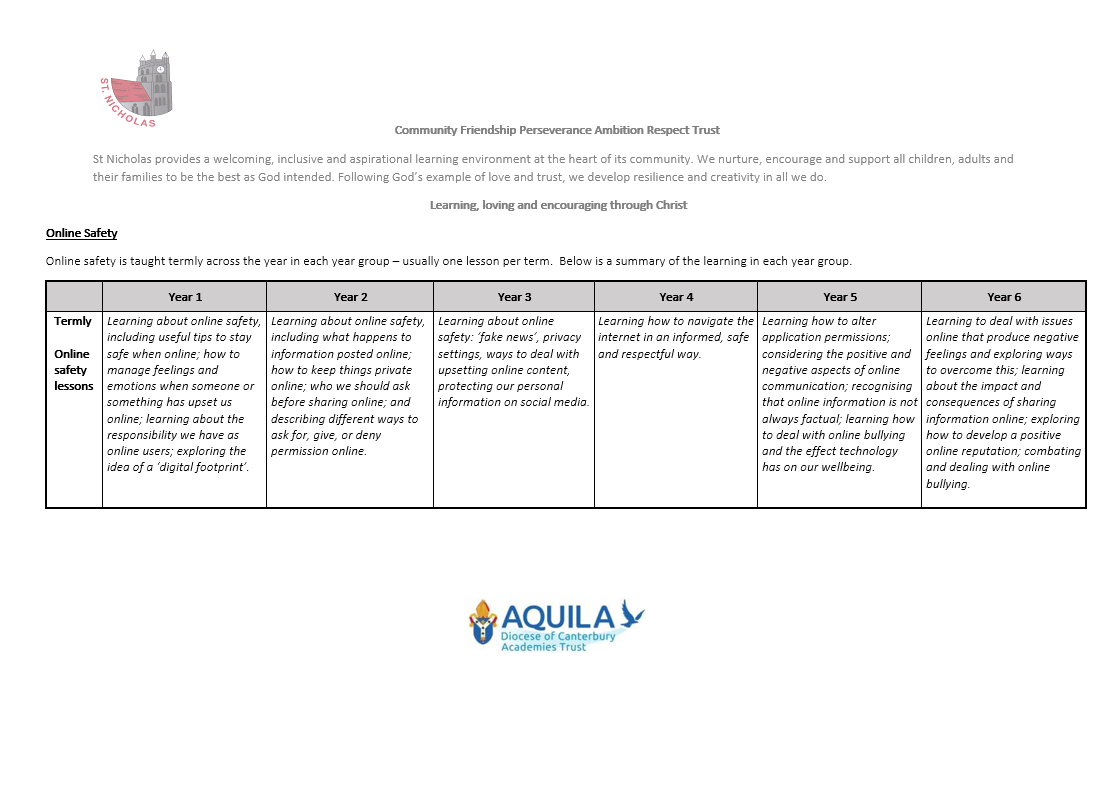 ST. NICHOLAS

Community Friendship Perseverance Ambition Respect Trust

St Nicholas provides a welcoming, inclusive and aspirational learning environment at the heart of its community. We nurture, encourage and support all children, adults and their families to be the best as God intended. Following God's example of love and trust, we develop resilience and creativity in all we do.

Learning, loving and encouraging through Christ

Online Safety

Online safety is taught termly across the year in each year group – usually one lesson per term. Below is a summary of the learning in each year group.

| | Year 1 | Year 2 | Year 3 | Year 4 | Year 5 | Year 6 |
|---|---|---|---|---|---|---|
| Termly Online safety lessons | Learning about online safety, including useful tips to stay safe when online; how to manage feelings and emotions when someone or something has upset us online; learning about the responsibility we have as online users; exploring the idea of a 'digital footprint'. | Learning about online safety, including what happens to information posted online; how to keep things private online; who we should ask before sharing online; and describing different ways to ask for, give, or deny permission online. | Learning about online safety: 'fake news', privacy settings, ways to deal with upsetting online content, protecting our personal information on social media. | Learning how to navigate the internet in an informed, safe and respectful way. | Learning how to alter application permissions; considering the positive and negative aspects of online communication; recognising that online information is not always factual; learning how to deal with online bullying and the effect technology has on our wellbeing. | Learning to deal with issues online that produce negative feelings and exploring ways to overcome this; learning about the impact and consequences of sharing information online; exploring how to develop a positive online reputation; combating and dealing with online bullying. |

AQUILA
Diocese of Canterbury
Academies Trust